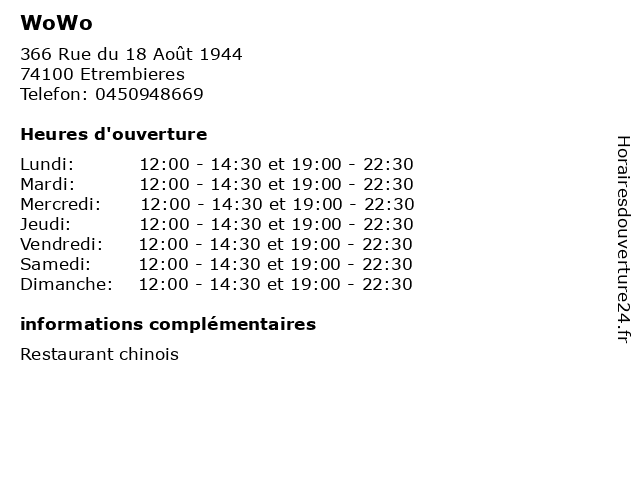 WoWo

366 Rue du 18 Août 1944
74100 Etrembieres
Telefon: 0450948669

Heures d'ouverture

Lundi: 12:00 - 14:30 et 19:00 - 22:30
Mardi: 12:00 - 14:30 et 19:00 - 22:30
Mercredi: 12:00 - 14:30 et 19:00 - 22:30
Jeudi: 12:00 - 14:30 et 19:00 - 22:30
Vendredi: 12:00 - 14:30 et 19:00 - 22:30
Samedi: 12:00 - 14:30 et 19:00 - 22:30
Dimanche: 12:00 - 14:30 et 19:00 - 22:30

informations complémentaires

Restaurant chinois

Horairesdouverture24.fr